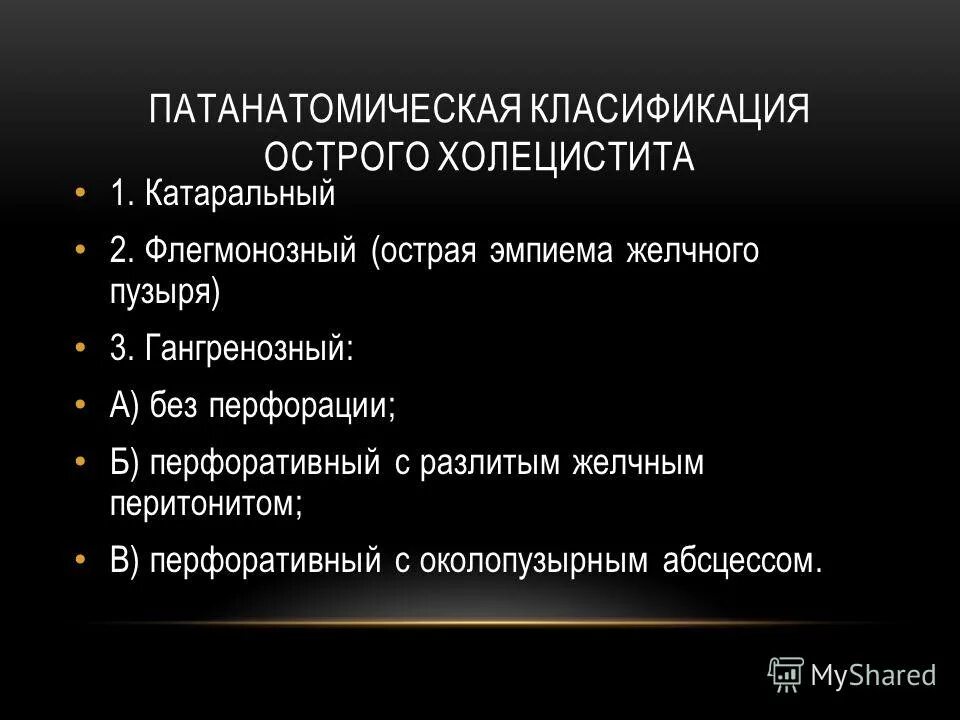 ПАТАНАТОМИЧЕСКАЯ КЛАСИФИКАЦИЯ ОСТРОГО ХОЛЕЦИСТИТА

• 1. Катаральный
• 2. Флегмонозный (острая эмпиема желчного пузыря)
• 3. Гангренозный:
• А) без перфорации;
• Б) перфоративный с разлитым желчным перитонитом;
• В) перфоративный с околопузырным абсцессом.

MyShared